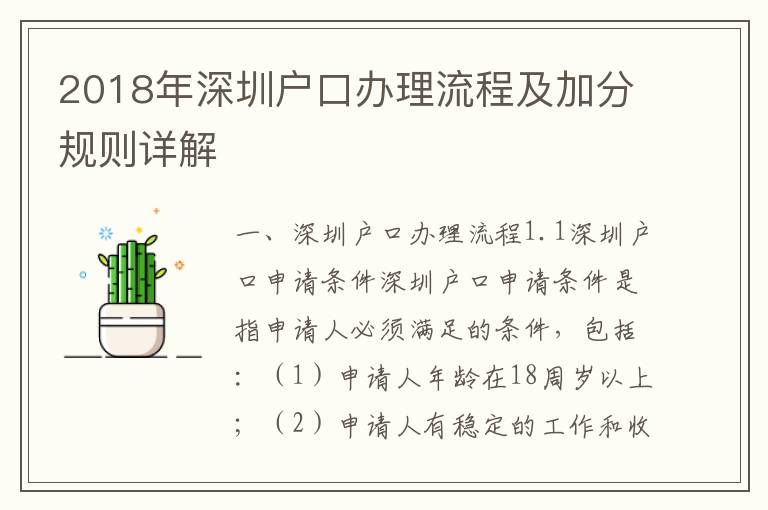 2018年深圳户口办理流程及加分规则详解

一、深圳户口办理流程1.1深圳户口申请条件深圳户口申请条件是指申请人必须满足的条件，包括：（1）申请人年龄在18周岁以上；（2）申请人有稳定的工作和收